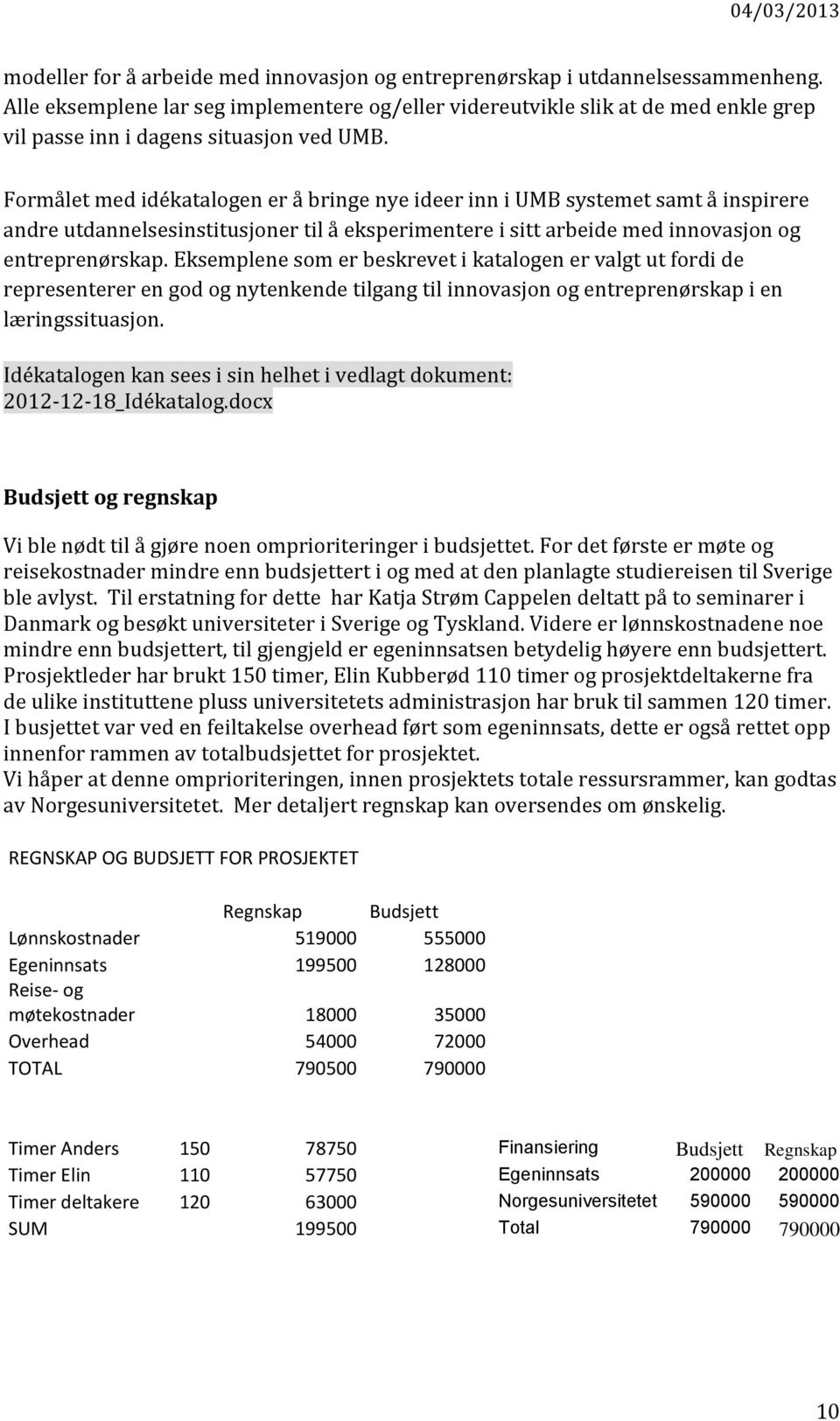 04/03/2013

modeller for å arbeide med innovasjon og entreprenørskap i utdannelsessammenheng. Alle eksemplene lar seg implementere og/eller videreutvikle slik at de med enkle grep vil passe inn i dagens situasjon ved UMB.

Formålet med idékatalogen er å bringe nye ideer inn i UMB systemet samt å inspirere andre utdannelsesinstitusjoner til å eksperimentere i sitt arbeide med innovasjon og entreprenørskap. Eksemplene som er beskrevet i katalogen er valgt ut fordi de representerer en god og nytenkende tilgang til innovasjon og entreprenørskap i en læringssituasjon.

Idékatalogen kan sees i sin helhet i vedlagt dokument: 2012-12-18_Idékatalog.docx

Budsjett og regnskap

Vi ble nødt til å gjøre noen omprioriteringer i budsjettet. For det første er møte og reisekostnader mindre enn budsjettert i og med at den planlagte studiereisen til Sverige ble avlyst. Til erstatning for dette har Katja Strøm Cappelen deltatt på to seminarer i Danmark og besøkt universiteter i Sverige og Tyskland. Videre er lønnskostnadene noe mindre enn budsjettert, til gjengjeld er egeninnsatsen betydelig høyere enn budsjettert. Prosjektleder har brukt 150 timer, Elin Kubberød 110 timer og prosjektdeltakerne fra de ulike instituttene pluss universitetets administrasjon har bruk til sammen 120 timer. I busjettet var ved en feiltakelse overhead ført som egeninnsats, dette er også rettet opp innenfor rammen av totalbudsjettet for prosjektet.
Vi håper at denne omprioriteringen, innen prosjektets totale ressursrammer, kan godtas av Norgesuniversitetet. Mer detaljert regnskap kan oversendes om ønskelig.

REGNSKAP OG BUDSJETT FOR PROSJEKTET

| | Regnskap | Budsjett |
|---|---|---|
| Lønnskostnader | 519000 | 555000 |
| Egeninnsats | 199500 | 128000 |
| Reise- og møtekostnader | 18000 | 35000 |
| Overhead | 54000 | 72000 |
| TOTAL | 790500 | 790000 |

| | | |
|---|---|---|
| Timer Anders | 150 | 78750 |
| Timer Elin | 110 | 57750 |
| Timer deltakere | 120 | 63000 |
| SUM | | 199500 |

| Finansiering | Budsjett | Regnskap |
|---|---|---|
| Egeninnsats | 200000 | 200000 |
| Norgesuniversitetet | 590000 | 590000 |
| Total | 790000 | 790000 |

10